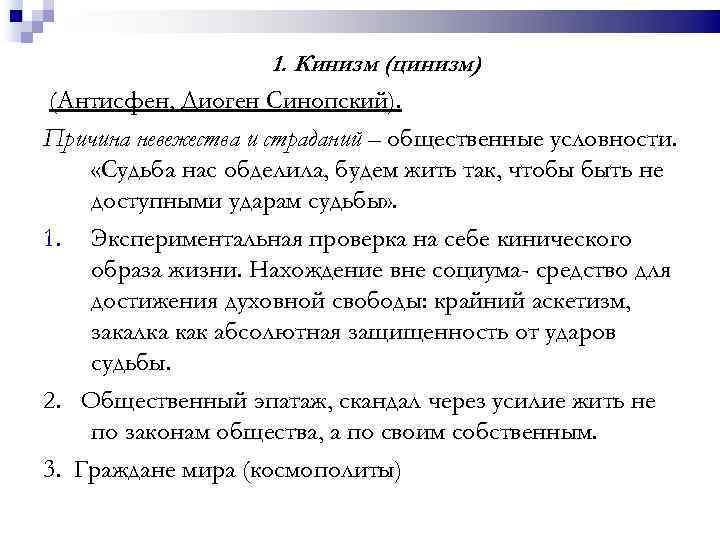 1. Кинизм (цинизм)

(Антисфен, Диоген Синопский).

Причина невежества и страданий – общественные условности. «Судьба нас обделила, будем жить так, чтобы быть не доступными ударам судьбы».

1. Экспериментальная проверка на себе кинического образа жизни. Нахождение вне социума- средство для достижения духовной свободы: крайний аскетизм, закалка как абсолютная защищенность от ударов судьбы.

2. Общественный эпатаж, скандал через усилие жить не по законам общества, а по своим собственным.

3. Граждане мира (космополиты)